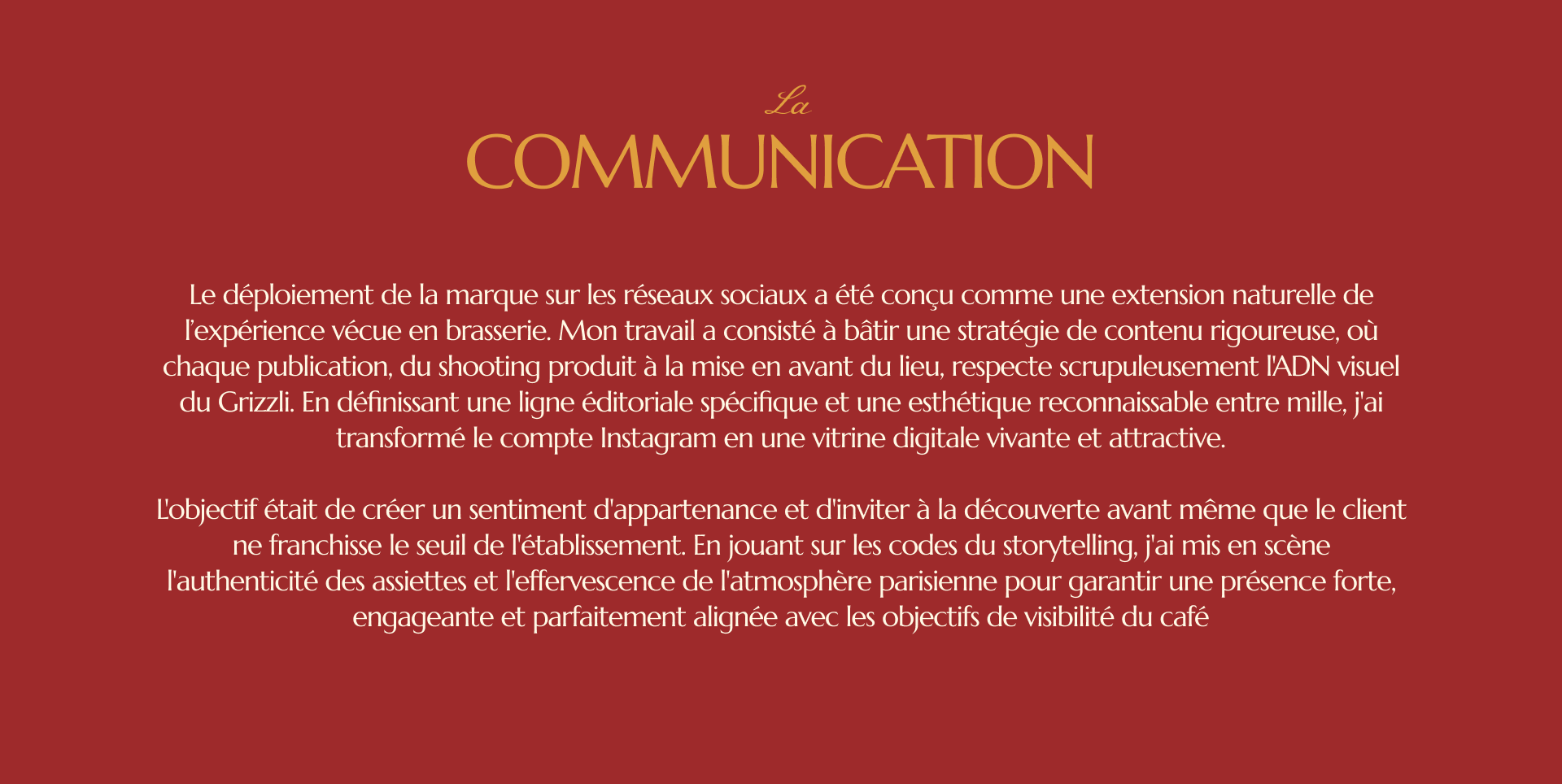 La
COMMUNICATION

Le déploiement de la marque sur les réseaux sociaux a été conçu comme une extension naturelle de l'expérience vécue en brasserie. Mon travail a consisté à bâtir une stratégie de contenu rigoureuse, où chaque publication, du shooting produit à la mise en avant du lieu, respecte scrupuleusement l'ADN visuel du Grizzli. En définissant une ligne éditoriale spécifique et une esthétique reconnaissable entre mille, j'ai transformé le compte Instagram en une vitrine digitale vivante et attractive.

L'objectif était de créer un sentiment d'appartenance et d'inviter à la découverte avant même que le client ne franchisse le seuil de l'établissement. En jouant sur les codes du storytelling, j'ai mis en scène l'authenticité des assiettes et l'effervescence de l'atmosphère parisienne pour garantir une présence forte, engageante et parfaitement alignée avec les objectifs de visibilité du café